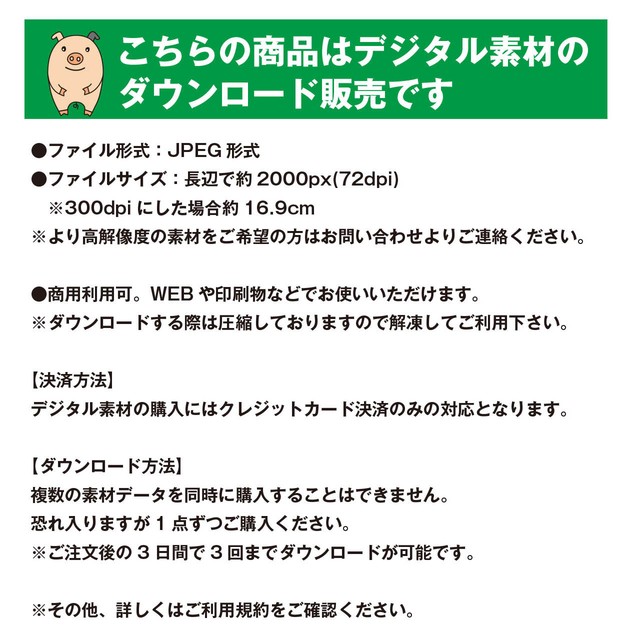 こちらの商品はデジタル素材のダウンロード販売です

●ファイル形式：JPEG 形式
●ファイルサイズ：長辺で約 2000px(72dpi)
※300dpi にした場合約 16.9cm
※より高解像度の素材をご希望の方はお問い合わせよりご連絡ください。

●商用利用可。WEB や印刷物などでお使いいただけます。
※ダウンロードする際は圧縮しておりますので解凍してご利用下さい。

【決済方法】
デジタル素材の購入にはクレジットカード決済のみの対応となります。

【ダウンロード方法】
複数の素材データを同時に購入することはできません。
恐れ入りますが 1 点ずつご購入ください。
※ご注文後の 3 日間で 3 回までダウンロードが可能です。

※その他、詳しくはご利用規約をご確認ください。